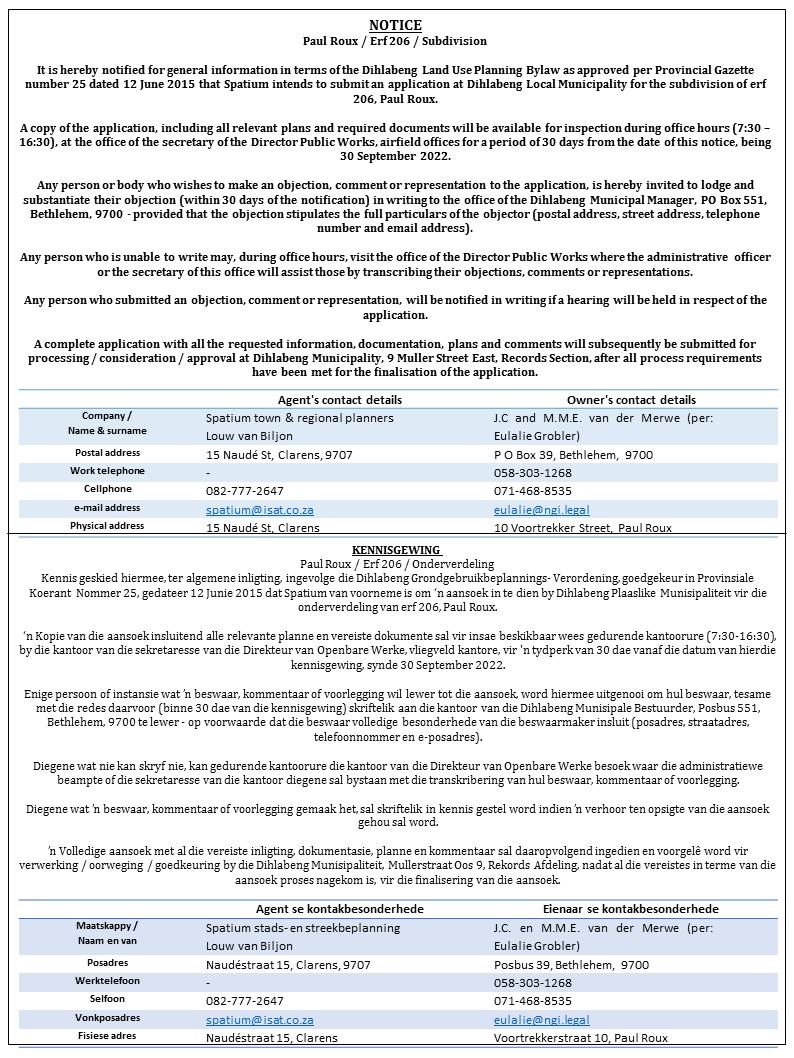 NOTICE
Paul Roux / Erf 206 / Subdivision

It is hereby notified for general information in terms of the Dihlabeng Land Use Planning Bylaw as approved per Provincial Gazette number 25 dated 12 June 2015 that Spatium intends to submit an application at Dihlabeng Local Municipality for the subdivision of erf 206, Paul Roux.

A copy of the application, including all relevant plans and required documents will be available for inspection during office hours (7:30 – 16:30), at the office of the secretary of the Director Public Works, airfield offices for a period of 30 days from the date of this notice, being 30 September 2022.

Any person or body who wishes to make an objection, comment or representation to the application, is hereby invited to lodge and substantiate their objection (within 30 days of the notification) in writing to the office of the Dihlabeng Municipal Manager, PO Box 551, Bethlehem, 9700 - provided that the objection stipulates the full particulars of the objector (postal address, street address, telephone number and email address).

Any person who is unable to write may, during office hours, visit the office of the Director Public Works where the administrative officer or the secretary of this office will assist those by transcribing their objections, comments or representations.

Any person who submitted an objection, comment or representation, will be notified in writing if a hearing will be held in respect of the application.

A complete application with all the requested information, documentation, plans and comments will subsequently be submitted for processing / consideration / approval at Dihlabeng Municipality, 9 Muller Street East, Records Section, after all process requirements have been met for the finalisation of the application.

| | Agent's contact details | Owner's contact details |
|---|---|---|
| Company / Name & surname | Spatium town & regional planners Louw van Biljon | J.C and M.M.E. van der Merwe (per: Eulalie Grobler) |
| Postal address | 15 Naudé St, Clarens, 9707 | P O Box 39, Bethlehem, 9700 |
| Work telephone | - | 058-303-1268 |
| Cellphone | 082-777-2647 | 071-468-8535 |
| e-mail address | spatium@isat.co.za | eulalie@ngi.legal |
| Physical address | 15 Naudé St, Clarens | 10 Voortrekker Street, Paul Roux |

KENNISGEWING
Paul Roux / Erf 206 / Onderverdeling
Kennis geskied hiermee, ter algemene inligting, ingevolge die Dihlabeng Grondgebruikbeplannings- Verordening, goedgekeur in Provinsiale Koerant Nommer 25, gedateer 12 Junie 2015 dat Spatium van voorneme is om 'n aansoek in te dien by Dihlabeng Plaaslike Munisipaliteit vir die onderverdeling van erf 206, Paul Roux.

'n Kopie van die aansoek insluitend alle relevante planne en vereiste dokumente sal vir insae beskikbaar wees gedurende kantoorure (7:30-16:30), by die kantoor van die sekretaresse van die Direkteur van Openbare Werke, vliegveld kantore, vir 'n tydperk van 30 dae vanaf die datum van hierdie kennisgewing, synde 30 September 2022.

Enige persoon of instansie wat 'n beswaar, kommentaar of voorlegging wil lewer tot die aansoek, word hiermee uitgenooi om hul beswaar, tesame met die redes daarvoor (binne 30 dae van die kennisgewing) skriftelik aan die kantoor van die Dihlabeng Munisipale Bestuurder, Posbus 551, Bethlehem, 9700 te lewer - op voorwaarde dat die beswaar volledige besonderhede van die beswaarmaker insluit (posadres, straatadres, telefoonnommer en e-posadres).

Diegene wat nie kan skryf nie, kan gedurende kantoorure die kantoor van die Direkteur van Openbare Werke besoek waar die administratiewe beampte of die sekretaresse van die kantoor diegene sal bystaan met die transkribering van hul beswaar, kommentaar of voorlegging.

Diegene wat 'n beswaar, kommentaar of voorlegging gemaak het, sal skriftelik in kennis gestel word indien 'n verhoor ten opsigte van die aansoek gehou sal word.

'n Volledige aansoek met al die vereiste inligting, dokumentasie, planne en kommentaar sal daaropvolgend ingedien en voorgelê word vir verwerking / oorweging / goedkeuring by die Dihlabeng Munisipaliteit, Mullerstraat Oos 9, Rekords Afdeling, nadat al die vereistes in terme van die aansoek proses nagekom is, vir die finalisering van die aansoek.

| | Agent se kontakbesonderhede | Eienaar se kontakbesonderhede |
|---|---|---|
| Maatskappy / Naam en van | Spatium stads- en streekbeplanning Louw van Biljon | J.C. en M.M.E. van der Merwe (per: Eulalie Grobler) |
| Posadres | Naudéstraat 15, Clarens, 9707 | Posbus 39, Bethlehem, 9700 |
| Werktelefoon | - | 058-303-1268 |
| Selfoon | 082-777-2647 | 071-468-8535 |
| Vonkposadres | spatium@isat.co.za | eulalie@ngi.legal |
| Fisiese adres | Naudéstraat 15, Clarens | Voortrekkerstraat 10, Paul Roux |